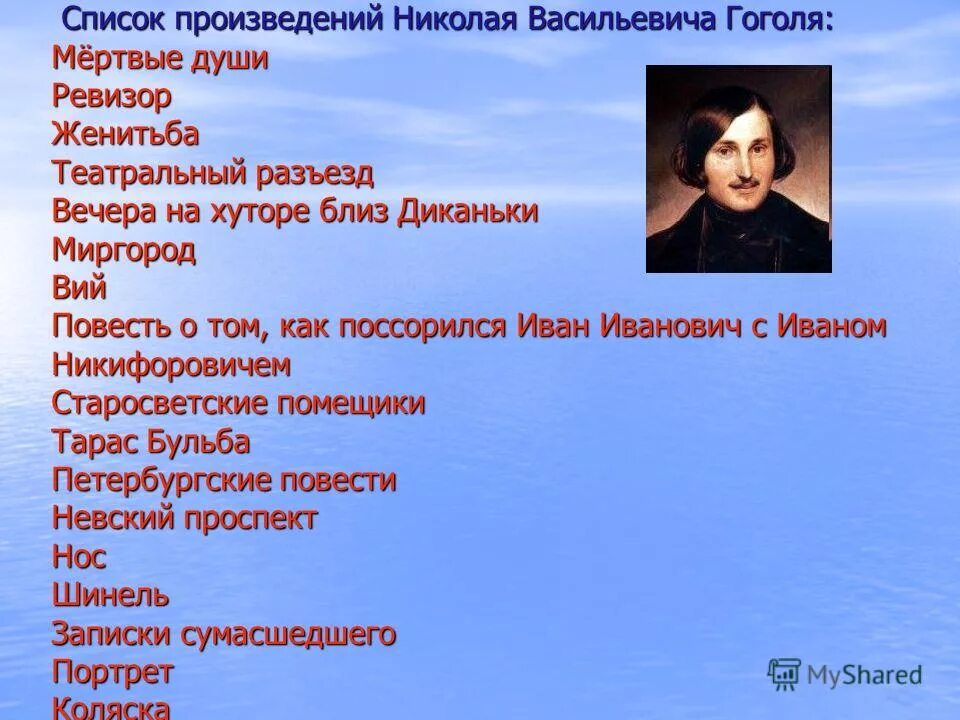 Список произведений Николая Васильевича Гоголя:
Мёртвые души
Ревизор
Женитьба
Театральный разъезд
Вечера на хуторе близ Диканьки
Миргород
Вий
Повесть о том, как поссорился Иван Иванович с Иваном Никифоровичем
Старосветские помещики
Тарас Бульба
Петербургские повести
Невский проспект
Нос
Шинель
Записки сумасшедшего
Портрет
Коляска

MyShared